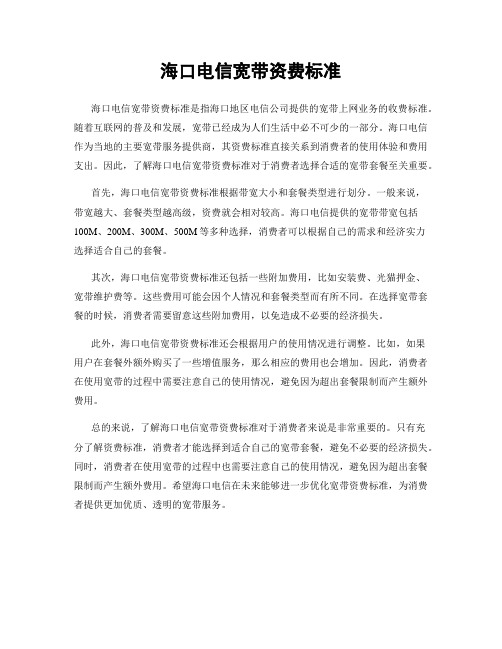 海口电信宽带资费标准

海口电信宽带资费标准是指海口地区电信公司提供的宽带上网业务的收费标准。随着互联网的普及和发展，宽带已经成为人们生活中必不可少的一部分。海口电信作为当地的主要宽带服务提供商，其资费标准直接关系到消费者的使用体验和费用支出。因此，了解海口电信宽带资费标准对于消费者选择合适的宽带套餐至关重要。

首先，海口电信宽带资费标准根据带宽大小和套餐类型进行划分。一般来说，带宽越大、套餐类型越高级，资费就会相对较高。海口电信提供的宽带带宽包括100M、200M、300M、500M等多种选择，消费者可以根据自己的需求和经济实力选择适合自己的套餐。

其次，海口电信宽带资费标准还包括一些附加费用，比如安装费、光猫押金、宽带维护费等。这些费用可能会因个人情况和套餐类型而有所不同。在选择宽带套餐的时候，消费者需要留意这些附加费用，以免造成不必要的经济损失。

此外，海口电信宽带资费标准还会根据用户的使用情况进行调整。比如，如果用户在套餐外额外购买了一些增值服务，那么相应的费用也会增加。因此，消费者在使用宽带的过程中需要注意自己的使用情况，避免因为超出套餐限制而产生额外费用。

总的来说，了解海口电信宽带资费标准对于消费者来说是非常重要的。只有充分了解资费标准，消费者才能选择到适合自己的宽带套餐，避免不必要的经济损失。同时，消费者在使用宽带的过程中也需要注意自己的使用情况，避免因为超出套餐限制而产生额外费用。希望海口电信在未来能够进一步优化宽带资费标准，为消费者提供更加优质、透明的宽带服务。